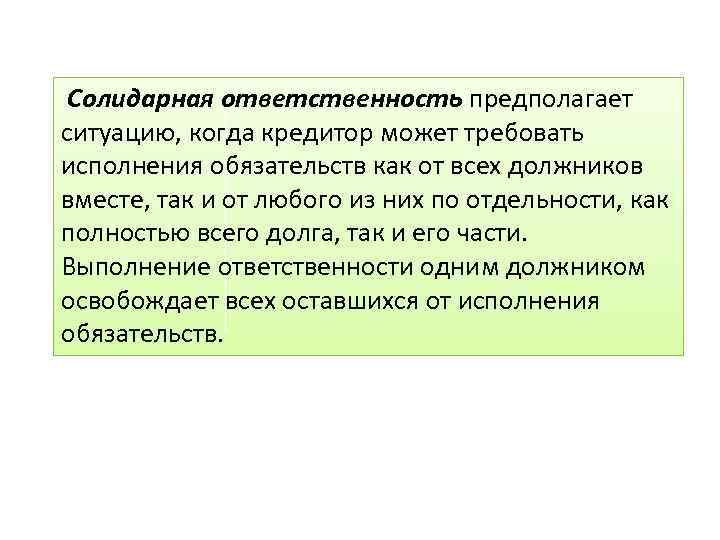 Солидарная ответственность предполагает ситуацию, когда кредитор может требовать исполнения обязательств как от всех должников вместе, так и от любого из них по отдельности, как полностью всего долга, так и его части. Выполнение ответственности одним должником освобождает всех оставшихся от исполнения обязательств.